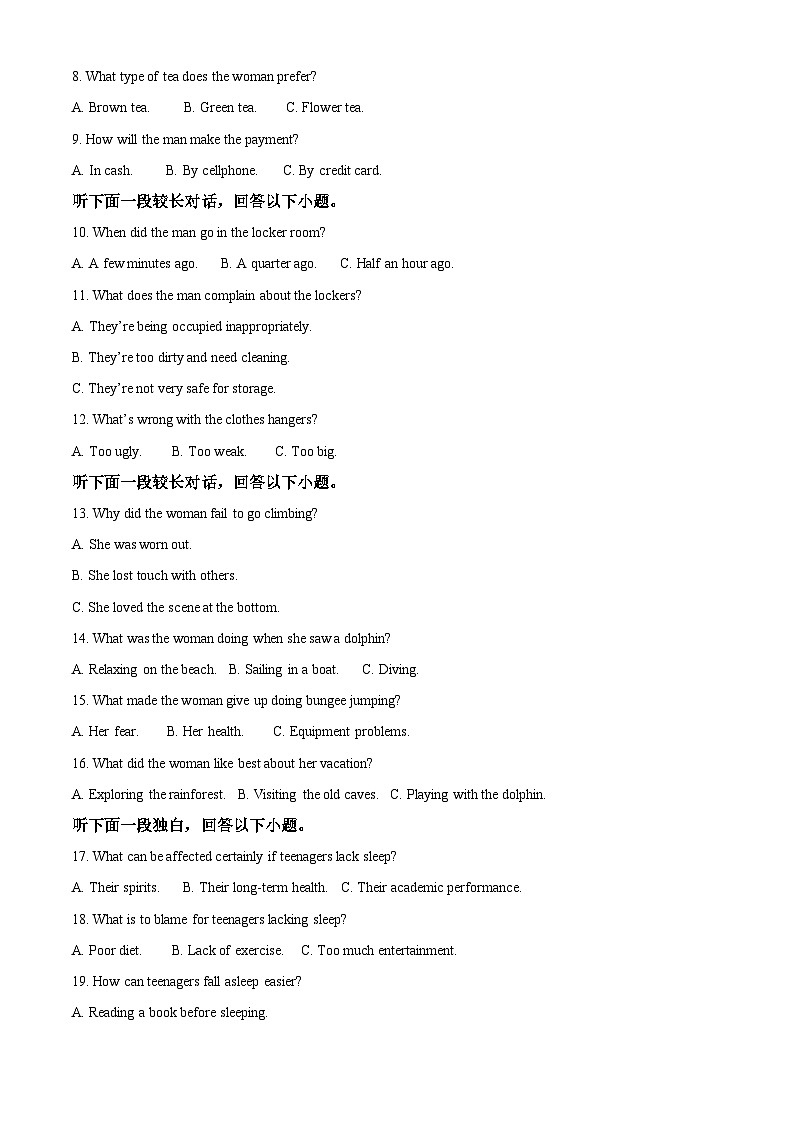 8. What type of tea does the woman prefer?

A. Brown tea.    B. Green tea.    C. Flower tea.

9. How will the man make the payment?

A. In cash.    B. By cellphone.    C. By credit card.

听下面一段较长对话，回答以下小题。

10. When did the man go in the locker room?

A. A few minutes ago.    B. A quarter ago.    C. Half an hour ago.

11. What does the man complain about the lockers?

A. They're being occupied inappropriately.

B. They're too dirty and need cleaning.

C. They're not very safe for storage.

12. What's wrong with the clothes hangers?

A. Too ugly.    B. Too weak.    C. Too big.

听下面一段较长对话，回答以下小题。

13. Why did the woman fail to go climbing?

A. She was worn out.

B. She lost touch with others.

C. She loved the scene at the bottom.

14. What was the woman doing when she saw a dolphin?

A. Relaxing on the beach.    B. Sailing in a boat.    C. Diving.

15. What made the woman give up doing bungee jumping?

A. Her fear.    B. Her health.    C. Equipment problems.

16. What did the woman like best about her vacation?

A. Exploring the rainforest.    B. Visiting the old caves.    C. Playing with the dolphin.

听下面一段独白，回答以下小题。

17. What can be affected certainly if teenagers lack sleep?

A. Their spirits.    B. Their long-term health.    C. Their academic performance.

18. What is to blame for teenagers lacking sleep?

A. Poor diet.    B. Lack of exercise.    C. Too much entertainment.

19. How can teenagers fall asleep easier?

A. Reading a book before sleeping.